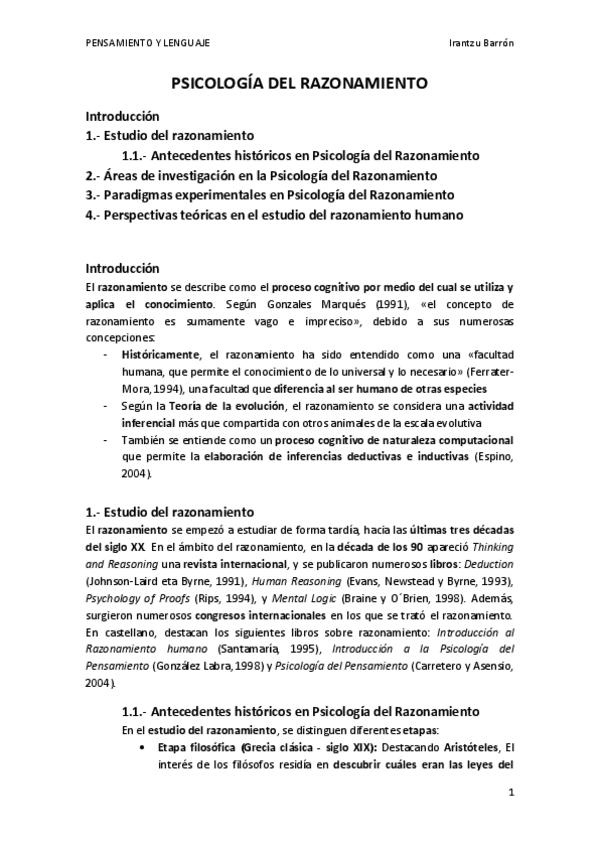 PENSAMIENTO Y LENGUAJE Irantzu Barrón

PSICOLOGÍA DEL RAZONAMIENTO

Introducción
1.- Estudio del razonamiento
1.1.- Antecedentes históricos en Psicología del Razonamiento
2.- Áreas de investigación en la Psicología del Razonamiento
3.- Paradigmas experimentales en Psicología del Razonamiento
4.- Perspectivas teóricas en el estudio del razonamiento humano

Introducción
El razonamiento se describe como el proceso cognitivo por medio del cual se utiliza y aplica el conocimiento. Según Gonzales Marqués (1991), «el concepto de razonamiento es sumamente vago e impreciso», debido a sus numerosas concepciones:
- Históricamente, el razonamiento ha sido entendido como una «facultad humana, que permite el conocimiento de lo universal y lo necesario» (Ferrater-Mora, 1994), una facultad que diferencia al ser humano de otras especies
- Según la Teoría de la evolución, el razonamiento se considera una actividad inferencial más que compartida con otros animales de la escala evolutiva
- También se entiende como un proceso cognitivo de naturaleza computacional que permite la elaboración de inferencias deductivas e inductivas (Espino, 2004).

1.- Estudio del razonamiento
El razonamiento se empezó a estudiar de forma tardía, hacia las últimas tres décadas del siglo XX. En el ámbito del razonamiento, en la década de los 90 apareció Thinking and Reasoning una revista internacional, y se publicaron numerosos libros: Deduction (Johnson-Laird eta Byrne, 1991), Human Reasoning (Evans, Newstead y Byrne, 1993), Psychology of Proofs (Rips, 1994), y Mental Logic (Braine y O´Brien, 1998). Además, surgieron numerosos congresos internacionales en los que se trató el razonamiento. En castellano, destacan los siguientes libros sobre razonamiento: Introducción al Razonamiento humano (Santamaría, 1995), Introducción a la Psicología del Pensamiento (González Labra, 1998) y Psicología del Pensamiento (Carretero y Asensio, 2004).

1.1.- Antecedentes históricos en Psicología del Razonamiento
En el estudio del razonamiento, se distinguen diferentes etapas:
• Etapa filosófica (Grecia clásica - siglo XIX): Destacando Aristóteles, El interés de los filósofos residía en descubrir cuáles eran las leyes del

1